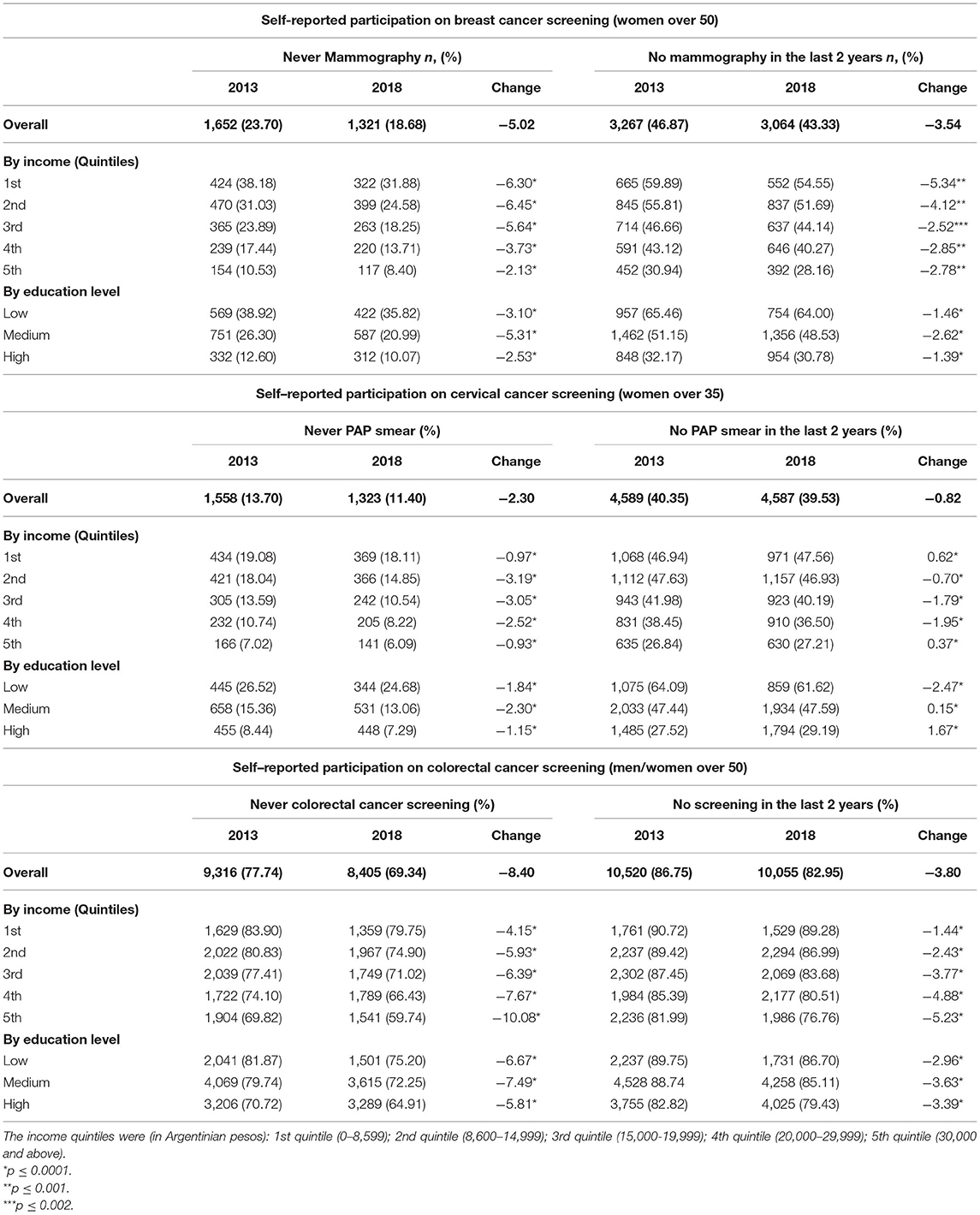 Self-reported participation on breast cancer screening (women over 50)

| | Never Mammography n, (%) | | | No mammography in the last 2 years n, (%) | | |
|---|---|---|---|---|---|---|
| | 2013 | 2018 | Change | 2013 | 2018 | Change |
| Overall | 1,652 (23.70) | 1,321 (18.68) | −5.02 | 3,267 (46.87) | 3,064 (43.33) | −3.54 |
| By income (Quintiles) | | | | | | |
| 1st | 424 (38.18) | 322 (31.88) | −6.30* | 665 (59.89) | 552 (54.55) | −5.34** |
| 2nd | 470 (31.03) | 399 (24.58) | −6.45* | 845 (55.81) | 837 (51.69) | −4.12** |
| 3rd | 365 (23.89) | 263 (18.25) | −5.64* | 714 (46.66) | 637 (44.14) | −2.52*** |
| 4th | 239 (17.44) | 220 (13.71) | −3.73* | 591 (43.12) | 646 (40.27) | −2.85** |
| 5th | 154 (10.53) | 117 (8.40) | −2.13* | 452 (30.94) | 392 (28.16) | −2.78** |
| By education level | | | | | | |
| Low | 569 (38.92) | 422 (35.82) | −3.10* | 957 (65.46) | 754 (64.00) | −1.46* |
| Medium | 751 (26.30) | 587 (20.99) | −5.31* | 1,462 (51.15) | 1,356 (48.53) | −2.62* |
| High | 332 (12.60) | 312 (10.07) | −2.53* | 848 (32.17) | 954 (30.78) | −1.39* |

Self-reported participation on cervical cancer screening (women over 35)

| | Never PAP smear (%) | | | No PAP smear in the last 2 years (%) | | |
|---|---|---|---|---|---|---|
| | 2013 | 2018 | Change | 2013 | 2018 | Change |
| Overall | 1,558 (13.70) | 1,323 (11.40) | −2.30 | 4,589 (40.35) | 4,587 (39.53) | −0.82 |
| By income (Quintiles) | | | | | | |
| 1st | 434 (19.08) | 369 (18.11) | −0.97* | 1,068 (46.94) | 971 (47.56) | 0.62* |
| 2nd | 421 (18.04) | 366 (14.85) | −3.19* | 1,112 (47.63) | 1,157 (46.93) | −0.70* |
| 3rd | 305 (13.59) | 242 (10.54) | −3.05* | 943 (41.98) | 923 (40.19) | −1.79* |
| 4th | 232 (10.74) | 205 (8.22) | −2.52* | 831 (38.45) | 910 (36.50) | −1.95* |
| 5th | 166 (7.02) | 141 (6.09) | −0.93* | 635 (26.84) | 630 (27.21) | 0.37* |
| By education level | | | | | | |
| Low | 445 (26.52) | 344 (24.68) | −1.84* | 1,075 (64.09) | 859 (61.62) | −2.47* |
| Medium | 658 (15.36) | 531 (13.06) | −2.30* | 2,033 (47.44) | 1,934 (47.59) | 0.15* |
| High | 455 (8.44) | 448 (7.29) | −1.15* | 1,485 (27.52) | 1,794 (29.19) | 1.67* |

Self–reported participation on colorectal cancer screening (men/women over 50)

| | Never colorectal cancer screening (%) | | | No screening in the last 2 years (%) | | |
|---|---|---|---|---|---|---|
| | 2013 | 2018 | Change | 2013 | 2018 | Change |
| Overall | 9,316 (77.74) | 8,405 (69.34) | −8.40 | 10,520 (86.75) | 10,055 (82.95) | −3.80 |
| By income (Quintiles) | | | | | | |
| 1st | 1,629 (83.90) | 1,359 (79.75) | −4.15* | 1,761 (90.72) | 1,529 (89.28) | −1.44* |
| 2nd | 2,022 (80.83) | 1,967 (74.90) | −5.93* | 2,237 (89.42) | 2,294 (86.99) | −2.43* |
| 3rd | 2,039 (77.41) | 1,749 (71.02) | −6.39* | 2,302 (87.45) | 2,069 (83.68) | −3.77* |
| 4th | 1,722 (74.10) | 1,789 (66.43) | −7.67* | 1,984 (85.39) | 2,177 (80.51) | −4.88* |
| 5th | 1,904 (69.82) | 1,541 (59.74) | −10.08* | 2,236 (81.99) | 1,986 (76.76) | −5.23* |
| By education level | | | | | | |
| Low | 2,041 (81.87) | 1,501 (75.20) | −6.67* | 2,237 (89.75) | 1,731 (86.70) | −2.96* |
| Medium | 4,069 (79.74) | 3,615 (72.25) | −7.49* | 4,528 88.74 | 4,258 (85.11) | −3.63* |
| High | 3,206 (70.72) | 3,289 (64.91) | −5.81* | 3,755 (82.82) | 4,025 (79.43) | −3.39* |

The income quintiles were (in Argentinian pesos): 1st quintile (0–8,599); 2nd quintile (8,600–14,999); 3rd quintile (15,000-19,999); 4th quintile (20,000–29,999); 5th quintile (30,000 and above).
*p ≤ 0.0001.
**p ≤ 0.001.
***p ≤ 0.002.